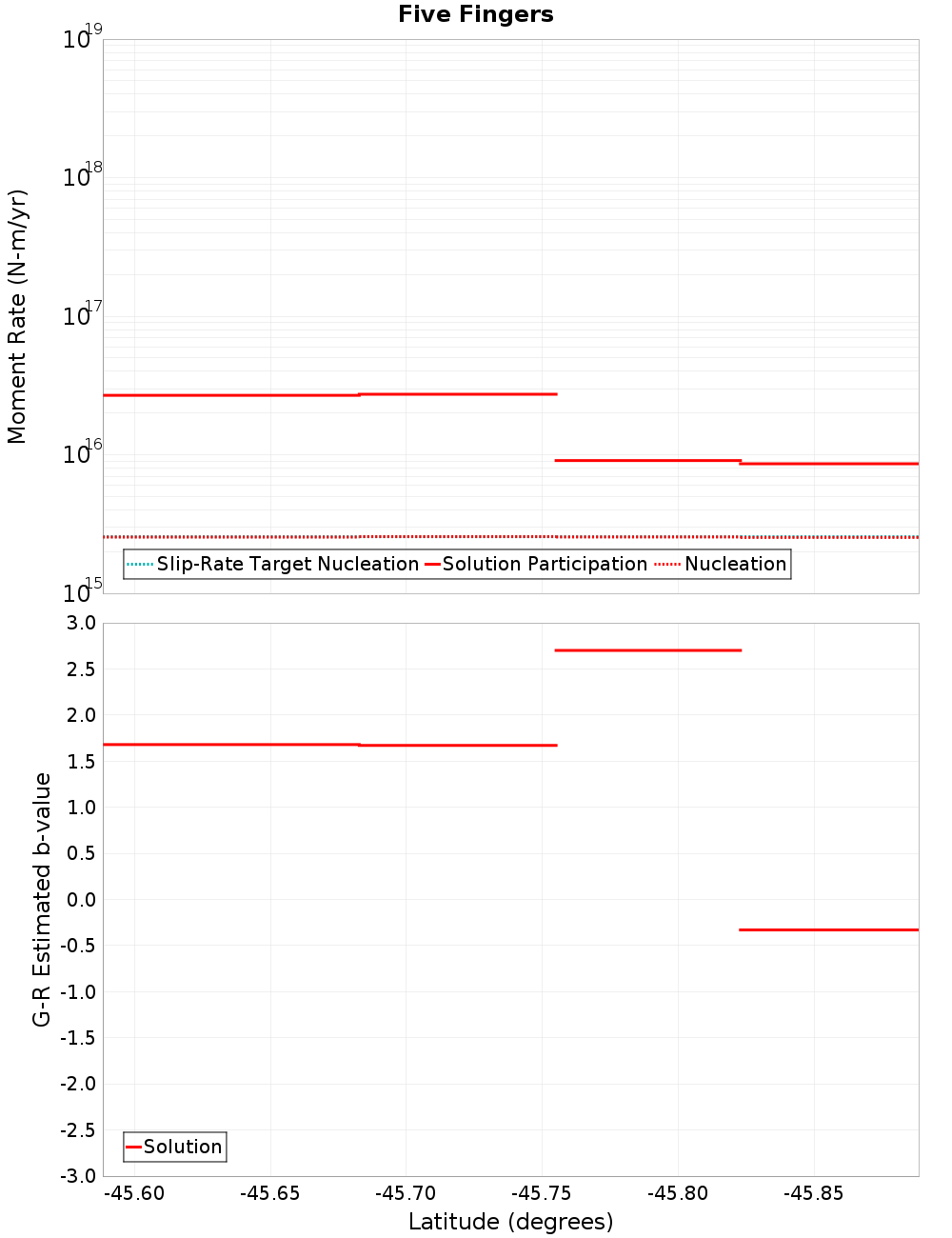 Five Fingers

Moment Rate (N-m/yr)

$10^{19}$
$10^{18}$
$10^{17}$
$10^{16}$
$10^{15}$

Slip-Rate Target Nucleation
Solution Participation
Nucleation

G-R Estimated b-value

3.0
2.5
2.0
1.5
1.0
0.5
0.0
-0.5
-1.0
-1.5
-2.0
-2.5
-3.0

Solution

-45.60
-45.65
-45.70
-45.75
-45.80
-45.85

Latitude (degrees)